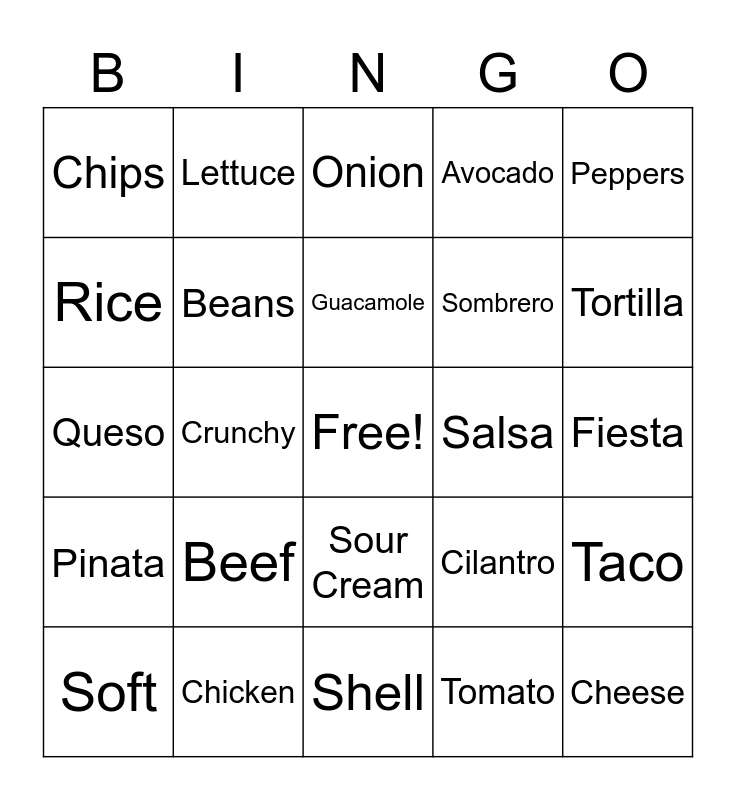 | B | I | N | G | O |
|---|---|---|---|---|
| Chips | Lettuce | Onion | Avocado | Peppers |
| Rice | Beans | Guacamole | Sombrero | Tortilla |
| Queso | Crunchy | Free! | Salsa | Fiesta |
| Pinata | Beef | Sour Cream | Cilantro | Taco |
| Soft | Chicken | Shell | Tomato | Cheese |